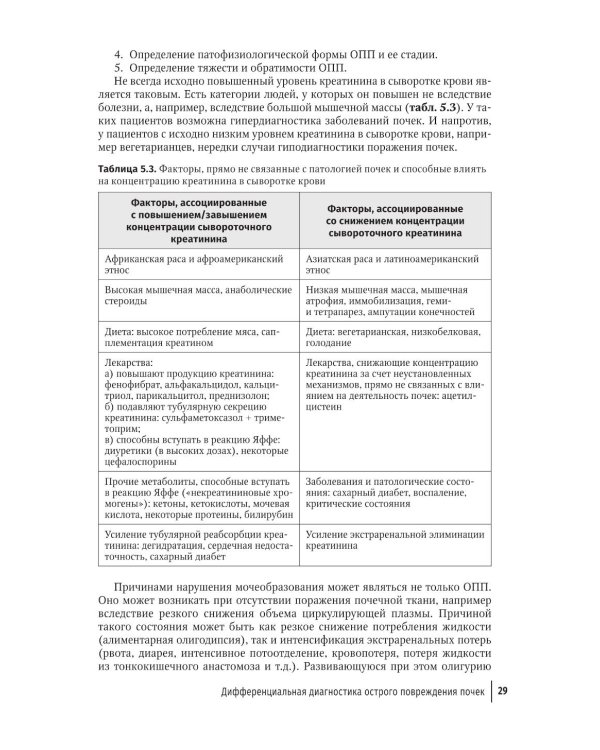 4. Определение патофизиологической формы ОПП и ее стадии.
5. Определение тяжести и обратимости ОПП.

Не всегда исходно повышенный уровень креатинина в сыворотке крови является таковым. Есть категории людей, у которых он повышен не вследствие болезни, а, например, вследствие большой мышечной массы (табл. 5.3). У таких пациентов возможна гипердиагностика заболеваний почек. И напротив, у пациентов с исходно низким уровнем креатинина в сыворотке крови, например вегетарианцев, нередки случаи гиподиагностики поражения почек.

Таблица 5.3. Факторы, прямо не связанные с патологией почек и способные влиять на концентрацию креатинина в сыворотке крови

| Факторы, ассоциированные с повышением/завышением концентрации сывороточного креатинина | Факторы, ассоциированные со снижением концентрации сывороточного креатинина |
|---|---|
| Африканская раса и афроамериканский этнос | Азиатская раса и латиноамериканский этнос |
| Высокая мышечная масса, анаболические стероиды | Низкая мышечная масса, мышечная атрофия, иммобилизация, геми- и тетрапарез, ампутации конечностей |
| Диета: высокое потребление мяса, сапплементация креатином | Диета: вегетарианская, низкобелковая, голодание |
| Лекарства: а) повышают продукцию креатинина: фенофибрат, альфакальцидол, кальцитриол, парикальцитол, преднизолон; б) подавляют тубулярную секрецию креатинина: сульфаметоксазол + триметоприм; в) способны вступать в реакцию Яффе: диуретики (в высоких дозах), некоторые цефалоспорины | Лекарства, снижающие концентрацию креатинина за счет неустановленных механизмов, прямо не связанных с влиянием на деятельность почек: ацетилцистеин |
| Прочие метаболиты, способные вступать в реакцию Яффе («некреатининовые хромогены»): кетоны, кетокислоты, мочевая кислота, некоторые протеины, билирубин | Заболевания и патологические состояния: сахарный диабет, воспаление, критические состояния |
| Усиление тубулярной реабсорбции креатинина: дегидратация, сердечная недостаточность, сахарный диабет | Усиление экстраренальной элиминации креатинина |

Причинами нарушения мочеобразования может являться не только ОПП. Оно может возникать при отсутствии поражения почечной ткани, например вследствие резкого снижения объема циркулирующей плазмы. Причиной такого состояния может быть как резкое снижение потребления жидкости (алиментарная олигодипсия), так и интенсификация экстраренальных потерь (рвота, диарея, интенсивное потоотделение, кровопотеря, потеря жидкости из тонкокишечного анастомоза и т.д.). Развивающуюся при этом олигурию

Дифференциальная диагностика острого повреждения почек 29